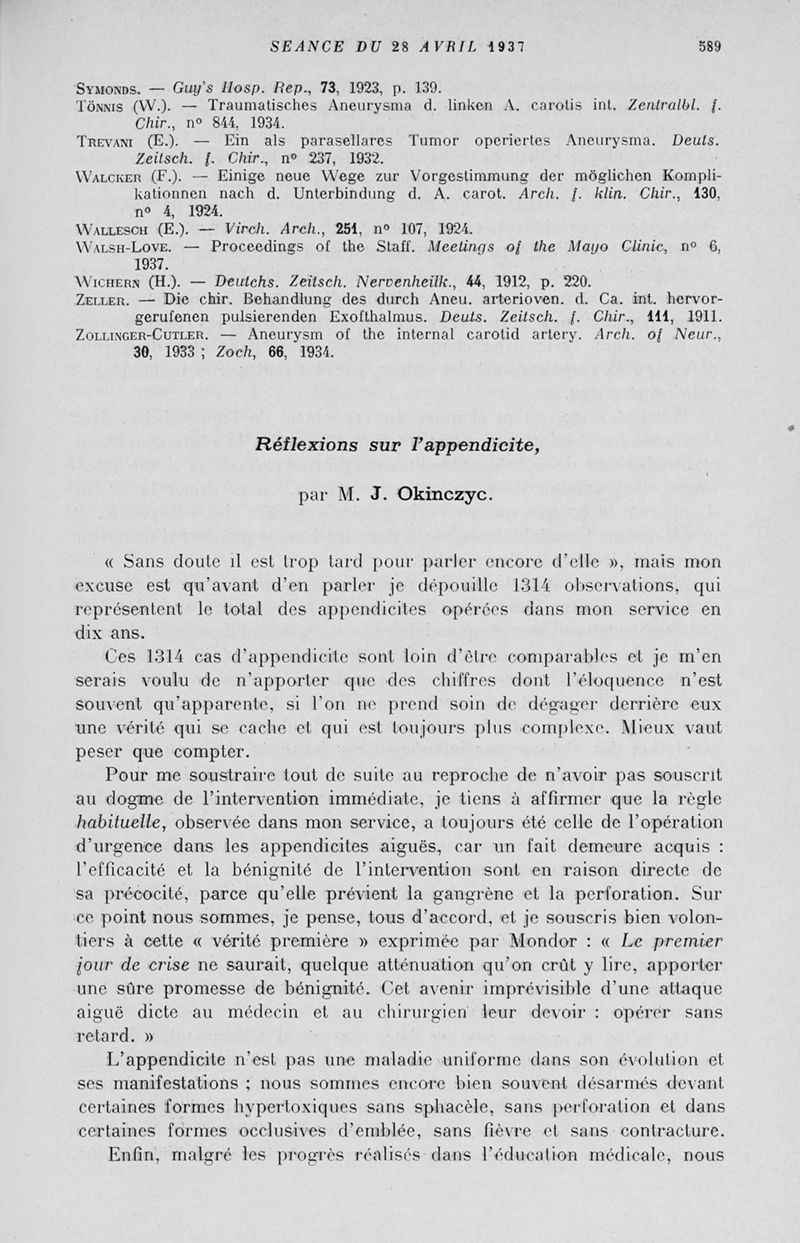 SEANCE DU 28 AVRIL 1937 589

Symonds. — Guy's Hosp. Rep., 73, 1923, p. 139.
Tönnis (W.). — Traumatisches Aneurysma d. linken A. carotis int. Zentralbl. f. Chir., n° 844, 1934.
Trevani (E.). — Ein als parasellares Tumor operiertes Aneurysma. Deuts. Zeitsch. f. Chir., n° 237, 1932.
Walcker (F.). — Einige neue Wege zur Vorgestimmung der möglichen Komplikationnen nach d. Unterbindung d. A. carot. Arch. f. klin. Chir., 130, n° 4, 1924.
Wallesch (E.). — Virch. Arch., 251, n° 107, 1924.
Walsh-Love. — Proceedings of the Staff. Meetings of the Mayo Clinic, n° 6, 1937.
Wichern (H.). — Deutchs. Zeitsch. Nervenheilk., 44, 1912, p. 220.
Zeller. — Die chir. Behandlung des durch Aneu. arterioven. d. Ca. int. hervorgerufenen pulsierenden Exofthalmus. Deuts. Zeitsch. f. Chir., 111, 1911.
Zollinger-Cutler. — Aneurysm of the internal carotid artery. Arch. of Neur., 30, 1933 ; Zoch, 66, 1934.

Réflexions sur l'appendicite,

par M. J. Okinczyc.

« Sans doute il est trop tard pour parler encore d'elle », mais mon excuse est qu'avant d'en parler je dépouille 1314 observations, qui représentent le total des appendicites opérées dans mon service en dix ans.

Ces 1314 cas d'appendicite sont loin d'être comparables et je m'en serais voulu de n'apporter que des chiffres dont l'éloquence n'est souvent qu'apparente, si l'on ne prend soin de dégager derrière eux une vérité qui se cache et qui est toujours plus complexe. Mieux vaut peser que compter.

Pour me soustraire tout de suite au reproche de n'avoir pas souscrit au dogme de l'intervention immédiate, je tiens à affirmer que la règle habituelle, observée dans mon service, a toujours été celle de l'opération d'urgence dans les appendicites aiguës, car un fait demeure acquis : l'efficacité et la bénignité de l'intervention sont en raison directe de sa précocité, parce qu'elle prévient la gangrène et la perforation. Sur ce point nous sommes, je pense, tous d'accord, et je souscris bien volontiers à cette « vérité première » exprimée par Mondor : « Le premier jour de crise ne saurait, quelque atténuation qu'on crût y lire, apporter une sûre promesse de bénignité. Cet avenir imprévisible d'une attaque aiguë dicte au médecin et au chirurgien leur devoir : opérer sans retard. »

L'appendicite n'est pas une maladie uniforme dans son évolution et ses manifestations ; nous sommes encore bien souvent désarmés devant certaines formes hypertoxiques sans sphacèle, sans perforation et dans certaines formes occlusives d'emblée, sans fièvre et sans contracture.

Enfin, malgré les progrès réalisés dans l'éducation médicale, nous